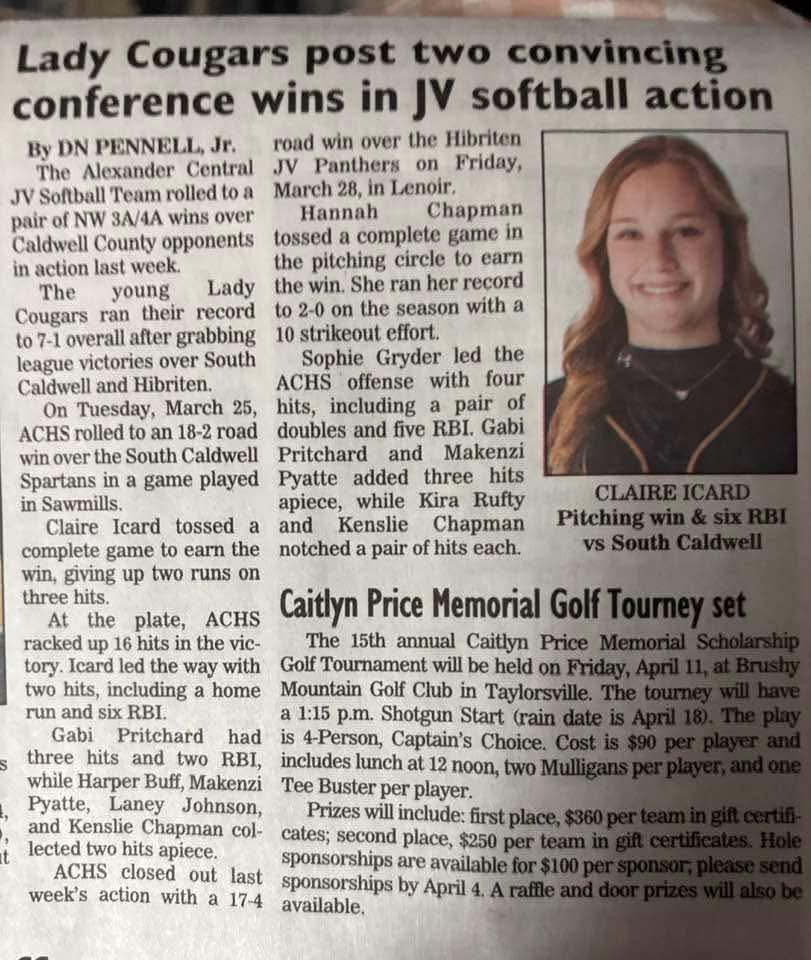 Lady Cougars post two convincing conference wins in JV softball action

By DN PENNELL, Jr.

The Alexander Central JV Softball Team rolled to a pair of NW 3A/4A wins over Caldwell County opponents in action last week.

The young Lady Cougars ran their record to 7-1 overall after grabbing league victories over South Caldwell and Hibriten.

On Tuesday, March 25, ACHS rolled to an 18-2 road win over the South Caldwell Spartans in a game played in Sawmills.

Claire Icard tossed a complete game to earn the win, giving up two runs on three hits.

At the plate, ACHS racked up 16 hits in the victory. Icard led the way with two hits, including a home run and six RBI.

Gabi Pritchard had three hits and two RBI, while Harper Buff, Makenzi Pyatte, Laney Johnson, and Kenslie Chapman collected two hits apiece.

ACHS closed out last week's action with a 17-4 road win over the Hibriten JV Panthers on Friday, March 28, in Lenoir.

Hannah Chapman tossed a complete game in the pitching circle to earn the win. She ran her record to 2-0 on the season with a 10 strikeout effort.

Sophie Gryder led the ACHS offense with four hits, including a pair of doubles and five RBI. Gabi Pritchard and Makenzi Pyatte added three hits apiece, while Kira Rufty and Kenslie Chapman notched a pair of hits each.

CLAIRE ICARD
Pitching win & six RBI vs South Caldwell

Caitlyn Price Memorial Golf Tourney set

The 15th annual Caitlyn Price Memorial Scholarship Golf Tournament will be held on Friday, April 11, at Brushy Mountain Golf Club in Taylorsville. The tourney will have a 1:15 p.m. Shotgun Start (rain date is April 18). The play is 4-Person, Captain's Choice. Cost is $90 per player and includes lunch at 12 noon, two Mulligans per player, and one Tee Buster per player.

Prizes will include: first place, $360 per team in gift certificates; second place, $250 per team in gift certificates. Hole sponsorships are available for $100 per sponsor; please send sponsorships by April 4. A raffle and door prizes will also be available.